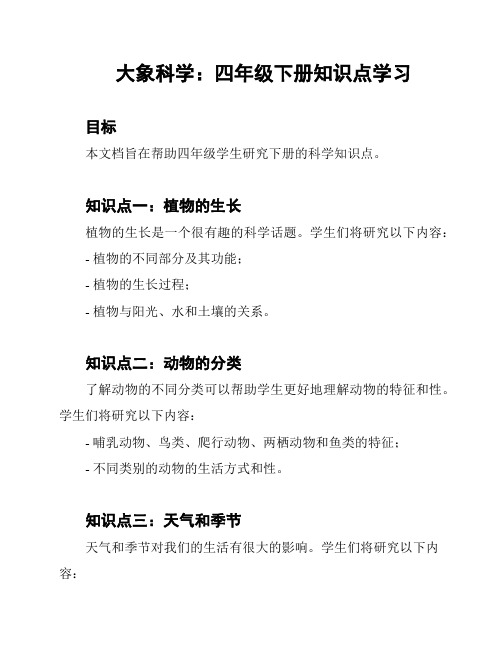 大象科学：四年级下册知识点学习

目标

本文档旨在帮助四年级学生研究下册的科学知识点。

知识点一：植物的生长

植物的生长是一个很有趣的科学话题。学生们将研究以下内容：

- 植物的不同部分及其功能；

- 植物的生长过程；

- 植物与阳光、水和土壤的关系。

知识点二：动物的分类

了解动物的不同分类可以帮助学生更好地理解动物的特征和性。学生们将研究以下内容：

- 哺乳动物、鸟类、爬行动物、两栖动物和鱼类的特征；

- 不同类别的动物的生活方式和性。

知识点三：天气和季节

天气和季节对我们的生活有很大的影响。学生们将研究以下内容：